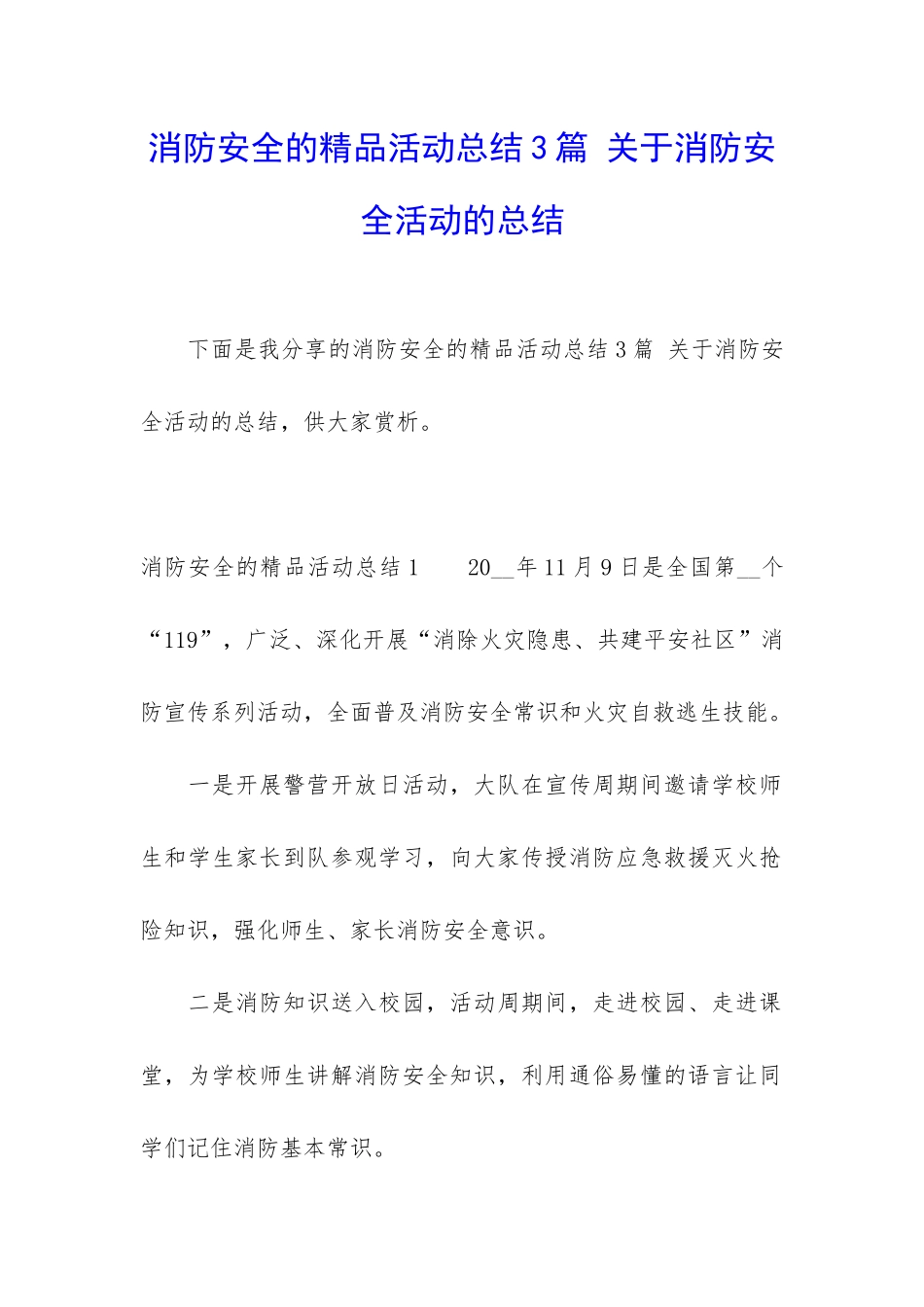 消防安全的精品活动总结3篇 关于消防安全活动的总结

下面是我分享的消防安全的精品活动总结3篇 关于消防安全活动的总结，供大家赏析。

消防安全的精品活动总结1　　20__年11月9日是全国第__个“119”，广泛、深化开展“消除火灾隐患、共建平安社区”消防宣传系列活动，全面普及消防安全常识和火灾自救逃生技能。

一是开展警营开放日活动，大队在宣传周期间邀请学校师生和学生家长到队参观学习，向大家传授消防应急救援灭火抢险知识，强化师生、家长消防安全意识。

二是消防知识送入校园，活动周期间，走进校园、走进课堂，为学校师生讲解消防安全知识，利用通俗易懂的语言让同学们记住消防基本常识。